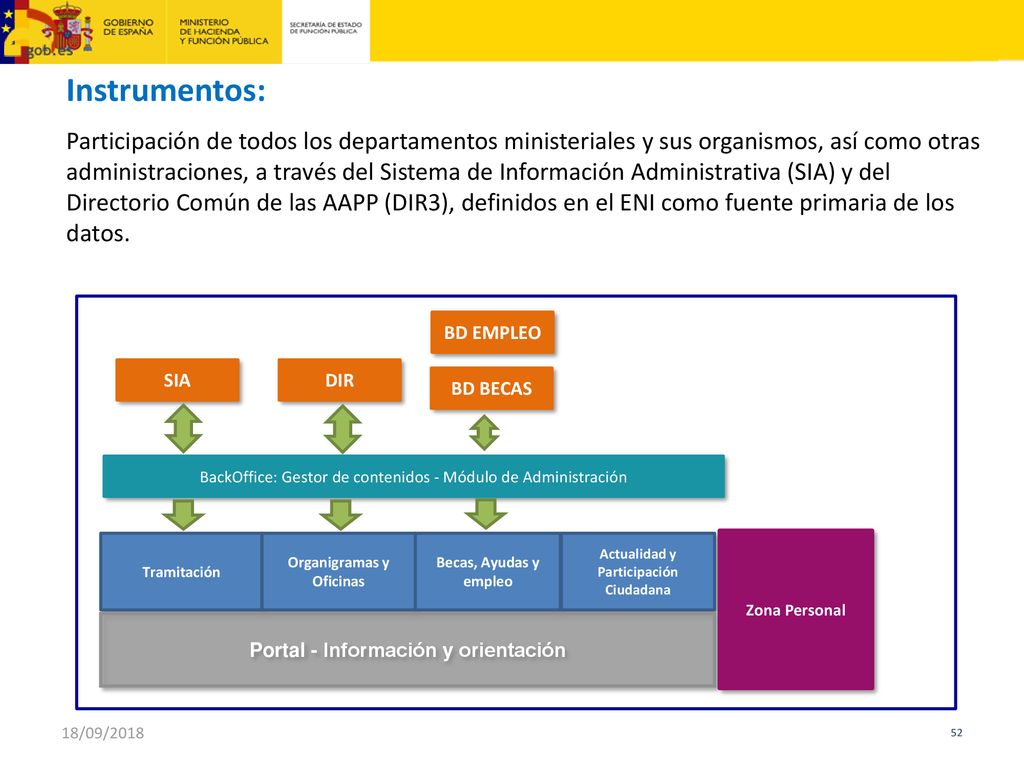 GOBIERNO DE ESPAÑA
MINISTERIO DE HACIENDA Y FUNCIÓN PÚBLICA
SECRETARÍA DE ESTADO DE FUNCIÓN PÚBLICA
gob.es

Instrumentos:

Participación de todos los departamentos ministeriales y sus organismos, así como otras administraciones, a través del Sistema de Información Administrativa (SIA) y del Directorio Común de las AAPP (DIR3), definidos en el ENI como fuente primaria de los datos.

BD EMPLEO

SIA

DIR

BD BECAS

BackOffice: Gestor de contenidos - Módulo de Administración

Tramitación

Organigramas y Oficinas

Becas, Ayudas y empleo

Actualidad y Participación Ciudadana

Zona Personal

Portal - Información y orientación

18/09/2018

52